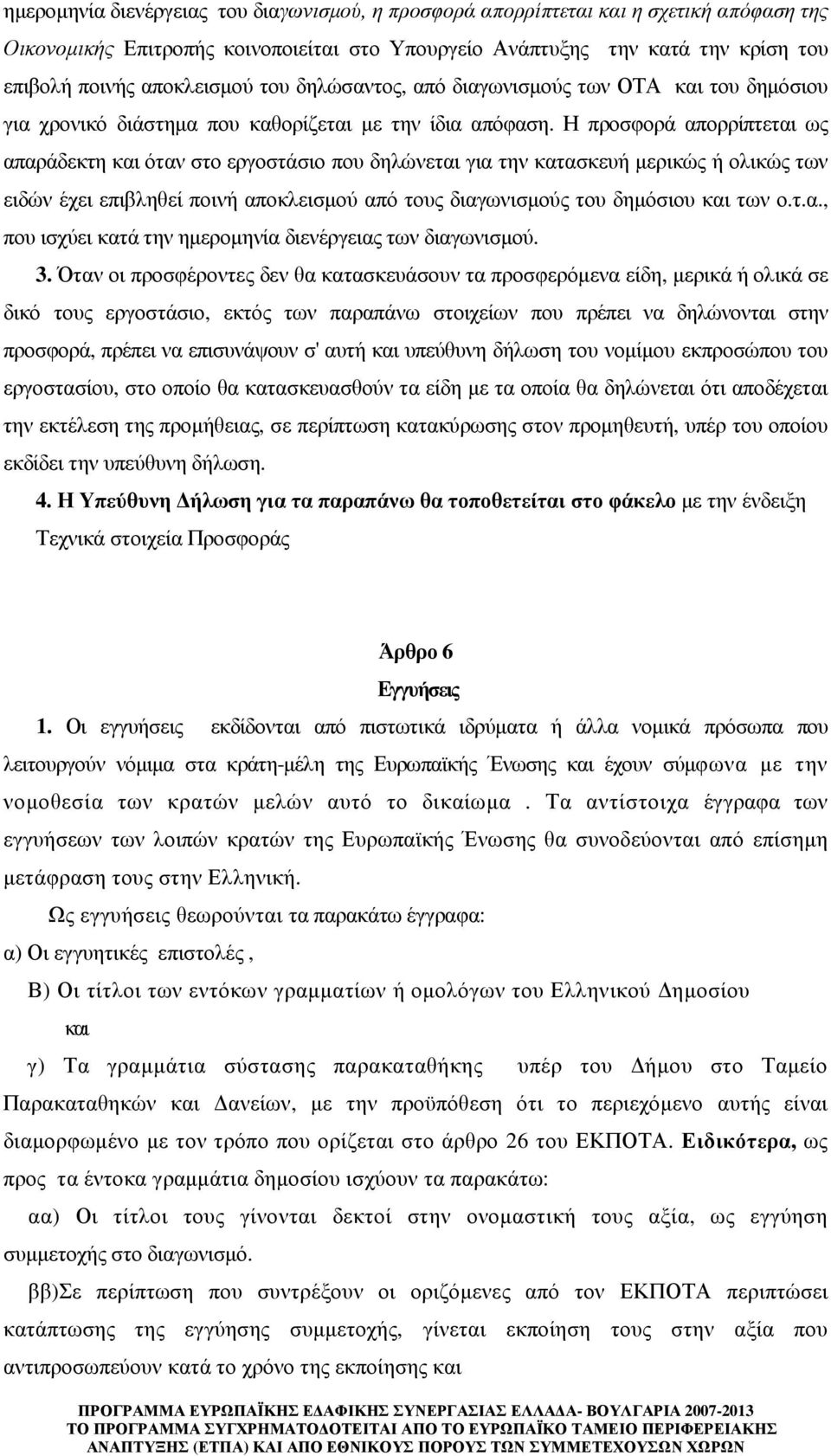 ημερομηνία διενέργειας του διαγωνισμού, η προσφορά απορρίπτεται και η σχετική απόφαση της Οικονομικής Επιτροπής κοινοποιείται στο Υπουργείο Ανάπτυξης την κατά την κρίση του επιβολή ποινής αποκλεισμού του δηλώσαντος, από διαγωνισμούς των ΟΤΑ και του δημόσιου για χρονικό διάστημα που καθορίζεται με την ίδια απόφαση. Η προσφορά απορρίπτεται ως απαράδεκτη και όταν στο εργοστάσιο που δηλώνεται για την κατασκευή μερικώς ή ολικώς των ειδών έχει επιβληθεί ποινή αποκλεισμού από τους διαγωνισμούς του δημόσιου και των ο.τ.α., που ισχύει κατά την ημερομηνία διενέργειας των διαγωνισμού.

3. Όταν οι προσφέροντες δεν θα κατασκευάσουν τα προσφερόμενα είδη, μερικά ή ολικά σε δικό τους εργοστάσιο, εκτός των παραπάνω στοιχείων που πρέπει να δηλώνονται στην προσφορά, πρέπει να επισυνάψουν σ' αυτή και υπεύθυνη δήλωση του νομίμου εκπροσώπου του εργοστασίου, στο οποίο θα κατασκευασθούν τα είδη με τα οποία θα δηλώνεται ότι αποδέχεται την εκτέλεση της προμήθειας, σε περίπτωση κατακύρωσης στον προμηθευτή, υπέρ του οποίου εκδίδει την υπεύθυνη δήλωση.

4. Η Υπεύθυνη Δήλωση για τα παραπάνω θα τοποθετείται στο φάκελο με την ένδειξη Τεχνικά στοιχεία Προσφοράς

Άρθρο 6

Εγγυήσεις

1. Οι εγγυήσεις εκδίδονται από πιστωτικά ιδρύματα ή άλλα νομικά πρόσωπα που λειτουργούν νόμιμα στα κράτη-μέλη της Ευρωπαϊκής Ένωσης και έχουν σύμφωνα με την νομοθεσία των κρατών μελών αυτό το δικαίωμα . Τα αντίστοιχα έγγραφα των εγγυήσεων των λοιπών κρατών της Ευρωπαϊκής Ένωσης θα συνοδεύονται από επίσημη μετάφραση τους στην Ελληνική.

Ως εγγυήσεις θεωρούνται τα παρακάτω έγγραφα:

α) Οι εγγυητικές επιστολές ,

Β) Οι τίτλοι των εντόκων γραμματίων ή ομολόγων του Ελληνικού Δημοσίου

και

γ) Τα γραμμάτια σύστασης παρακαταθήκης υπέρ του Δήμου στο Ταμείο Παρακαταθηκών και Δανείων, με την προϋπόθεση ότι το περιεχόμενο αυτής είναι διαμορφωμένο με τον τρόπο που ορίζεται στο άρθρο 26 του ΕΚΠΟΤΑ. Ειδικότερα, ως προς τα έντοκα γραμμάτια δημοσίου ισχύουν τα παρακάτω:

αα) Οι τίτλοι τους γίνονται δεκτοί στην ονομαστική τους αξία, ως εγγύηση συμμετοχής στο διαγωνισμό.

ββ)Σε περίπτωση που συντρέξουν οι οριζόμενες από τον ΕΚΠΟΤΑ περιπτώσεις κατάπτωσης της εγγύησης συμμετοχής, γίνεται εκποίηση τους στην αξία που αντιπροσωπεύουν κατά το χρόνο της εκποίησης και

ΠΡΟΓΡΑΜΜΑ ΕΥΡΩΠΑΪΚΗΣ ΕΔΑΦΙΚΗΣ ΣΥΝΕΡΓΑΣΙΑΣ ΕΛΛΑΔΑ- ΒΟΥΛΓΑΡΙΑ 2007-2013
ΤΟ ΠΡΟΓΡΑΜΜΑ ΣΥΓΧΡΗΜΑΤΟΔΟΤΕΙΤΑΙ ΑΠΟ ΤΟ ΕΥΡΩΠΑΪΚΟ ΤΑΜΕΙΟ ΠΕΡΙΦΕΡΕΙΑΚΗΣ ΑΝΑΠΤΥΞΗΣ (ΕΤΠΑ) ΚΑΙ ΑΠΟ ΕΘΝΙΚΟΥΣ ΠΟΡΟΥΣ ΤΩΝ ΣΥΜΜΕΤΕΧΟΥΣΩΝ ΧΩΡΩΝ